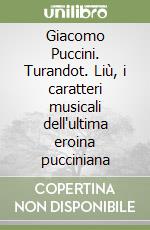 unilibro

Giacomo Puccini. Turandot. Liù, i caratteri musicali dell'ultima eroina pucciniana

COPERTINA NON DISPONIBILE